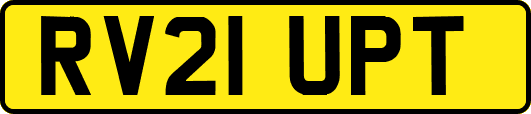 RV21 UPT